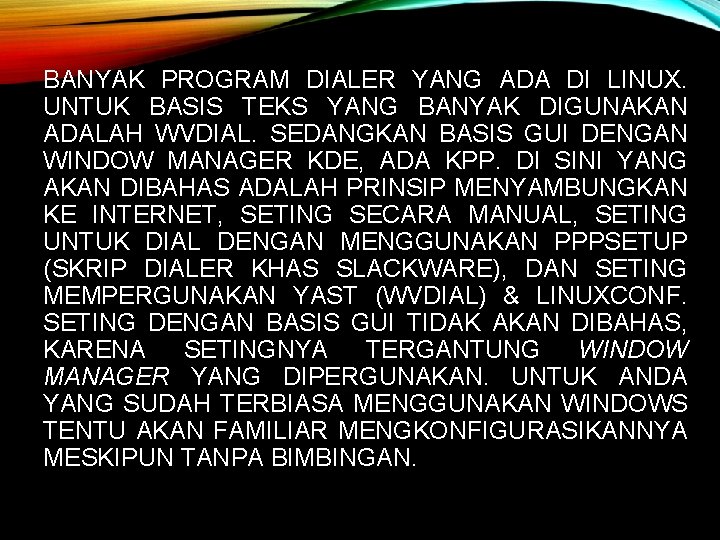 BANYAK PROGRAM DIALER YANG ADA DI LINUX. UNTUK BASIS TEKS YANG BANYAK DIGUNAKAN ADALAH WVDIAL. SEDANGKAN BASIS GUI DENGAN WINDOW MANAGER KDE, ADA KPP. DI SINI YANG AKAN DIBAHAS ADALAH PRINSIP MENYAMBUNGKAN KE INTERNET, SETING SECARA MANUAL, SETING UNTUK DIAL DENGAN MENGGUNAKAN PPPSETUP (SKRIP DIALER KHAS SLACKWARE), DAN SETING MEMPERGUNAKAN YAST (WVDIAL) & LINUXCONF. SETING DENGAN BASIS GUI TIDAK AKAN DIBAHAS, KARENA SETINGNYA TERGANTUNG WINDOW MANAGER YANG DIPERGUNAKAN. UNTUK ANDA YANG SUDAH TERBIASA MENGGUNAKAN WINDOWS TENTU AKAN FAMILIAR MENGKONFIGURASIKANNYA MESKIPUN TANPA BIMBINGAN.